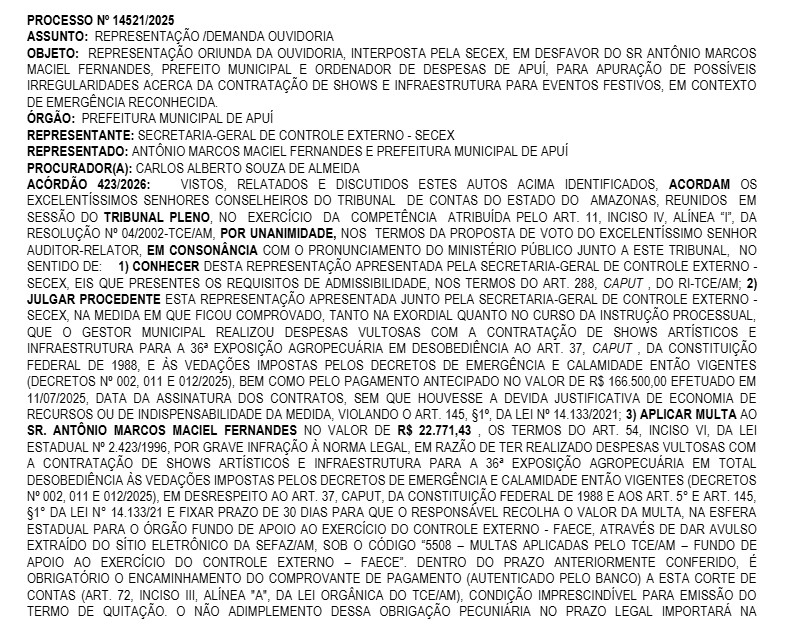 PROCESSO Nº 14521/2025
ASSUNTO: REPRESENTAÇÃO /DEMANDA OUVIDORIA
OBJETO: REPRESENTAÇÃO ORIUNDA DA OUVIDORIA, INTERPOSTA PELA SECEX, EM DESFAVOR DO SR ANTÔNIO MARCOS MACIEL FERNANDES, PREFEITO MUNICIPAL E ORDENADOR DE DESPESAS DE APUÍ, PARA APURAÇÃO DE POSSÍVEIS IRREGULARIDADES ACERCA DA CONTRATAÇÃO DE SHOWS E INFRAESTRUTURA PARA EVENTOS FESTIVOS, EM CONTEXTO DE EMERGÊNCIA RECONHECIDA.
ÓRGÃO: PREFEITURA MUNICIPAL DE APUÍ
REPRESENTANTE: SECRETARIA-GERAL DE CONTROLE EXTERNO - SECEX
REPRESENTADO: ANTÔNIO MARCOS MACIEL FERNANDES E PREFEITURA MUNICIPAL DE APUÍ
PROCURADOR(A): CARLOS ALBERTO SOUZA DE ALMEIDA
ACÓRDÃO 423/2026: VISTOS, RELATADOS E DISCUTIDOS ESTES AUTOS ACIMA IDENTIFICADOS, ACORDAM OS EXCELENTÍSSIMOS SENHORES CONSELHEIROS DO TRIBUNAL DE CONTAS DO ESTADO DO AMAZONAS, REUNIDOS EM SESSÃO DO TRIBUNAL PLENO, NO EXERCÍCIO DA COMPETÊNCIA ATRIBUÍDA PELO ART. 11, INCISO IV, ALÍNEA "I", DA RESOLUÇÃO Nº 04/2002-TCE/AM, POR UNANIMIDADE, NOS TERMOS DA PROPOSTA DE VOTO DO EXCELENTÍSSIMO SENHOR AUDITOR-RELATOR, EM CONSONÂNCIA COM O PRONUNCIAMENTO DO MINISTÉRIO PÚBLICO JUNTO A ESTE TRIBUNAL, NO SENTIDO DE: 1) CONHECER DESTA REPRESENTAÇÃO APRESENTADA PELA SECRETARIA-GERAL DE CONTROLE EXTERNO - SECEX, EIS QUE PRESENTES OS REQUISITOS DE ADMISSIBILIDADE, NOS TERMOS DO ART. 288, CAPUT , DO RI-TCE/AM; 2) JULGAR PROCEDENTE ESTA REPRESENTAÇÃO APRESENTADA JUNTO PELA SECRETARIA-GERAL DE CONTROLE EXTERNO - SECEX, NA MEDIDA EM QUE FICOU COMPROVADO, TANTO NA EXORDIAL QUANTO NO CURSO DA INSTRUÇÃO PROCESSUAL, QUE O GESTOR MUNICIPAL REALIZOU DESPESAS VULTOSAS COM A CONTRATAÇÃO DE SHOWS ARTÍSTICOS E INFRAESTRUTURA PARA A 36ª EXPOSIÇÃO AGROPECUÁRIA EM DESOBEDIÊNCIA AO ART. 37, CAPUT , DA CONSTITUIÇÃO FEDERAL DE 1988, E ÀS VEDAÇÕES IMPOSTAS PELOS DECRETOS DE EMERGÊNCIA E CALAMIDADE ENTÃO VIGENTES (DECRETOS Nº 002, 011 E 012/2025), BEM COMO PELO PAGAMENTO ANTECIPADO NO VALOR DE R$ 166.500,00 EFETUADO EM 11/07/2025, DATA DA ASSINATURA DOS CONTRATOS, SEM QUE HOUVESSE A DEVIDA JUSTIFICATIVA DE ECONOMIA DE RECURSOS OU DE INDISPENSABILIDADE DA MEDIDA, VIOLANDO O ART. 145, §1º, DA LEI Nº 14.133/2021; 3) APLICAR MULTA AO SR. ANTÔNIO MARCOS MACIEL FERNANDES NO VALOR DE R$ 22.771,43 , OS TERMOS DO ART. 54, INCISO VI, DA LEI ESTADUAL Nº 2.423/1996, POR GRAVE INFRAÇÃO À NORMA LEGAL, EM RAZÃO DE TER REALIZADO DESPESAS VULTOSAS COM A CONTRATAÇÃO DE SHOWS ARTÍSTICOS E INFRAESTRUTURA PARA A 36ª EXPOSIÇÃO AGROPECUÁRIA EM TOTAL DESOBEDIÊNCIA ÀS VEDAÇÕES IMPOSTAS PELOS DECRETOS DE EMERGÊNCIA E CALAMIDADE ENTÃO VIGENTES (DECRETOS Nº 002, 011 E 012/2025), EM DESRESPEITO AO ART. 37, CAPUT, DA CONSTITUIÇÃO FEDERAL DE 1988 E AOS ART. 5° E ART. 145, §1° DA LEI N° 14.133/21 E FIXAR PRAZO DE 30 DIAS PARA QUE O RESPONSÁVEL RECOLHA O VALOR DA MULTA, NA ESFERA ESTADUAL PARA O ÓRGÃO FUNDO DE APOIO AO EXERCÍCIO DO CONTROLE EXTERNO - FAECE, ATRAVÉS DE DAR AVULSO EXTRAÍDO DO SÍTIO ELETRÔNICO DA SEFAZ/AM, SOB O CÓDIGO "5508 – MULTAS APLICADAS PELO TCE/AM – FUNDO DE APOIO AO EXERCÍCIO DO CONTROLE EXTERNO – FAECE". DENTRO DO PRAZO ANTERIORMENTE CONFERIDO, É OBRIGATÓRIO O ENCAMINHAMENTO DO COMPROVANTE DE PAGAMENTO (AUTENTICADO PELO BANCO) A ESTA CORTE DE CONTAS (ART. 72, INCISO III, ALÍNEA "A", DA LEI ORGÂNICA DO TCE/AM), CONDIÇÃO IMPRESCINDÍVEL PARA EMISSÃO DO TERMO DE QUITAÇÃO. O NÃO ADIMPLEMENTO DESSA OBRIGAÇÃO PECUNIÁRIA NO PRAZO LEGAL IMPORTARÁ NA